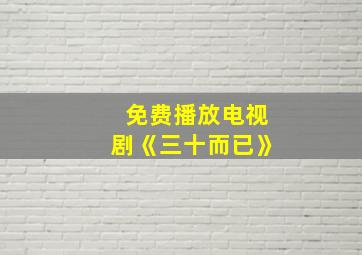 免费播放电视剧《三十而已》